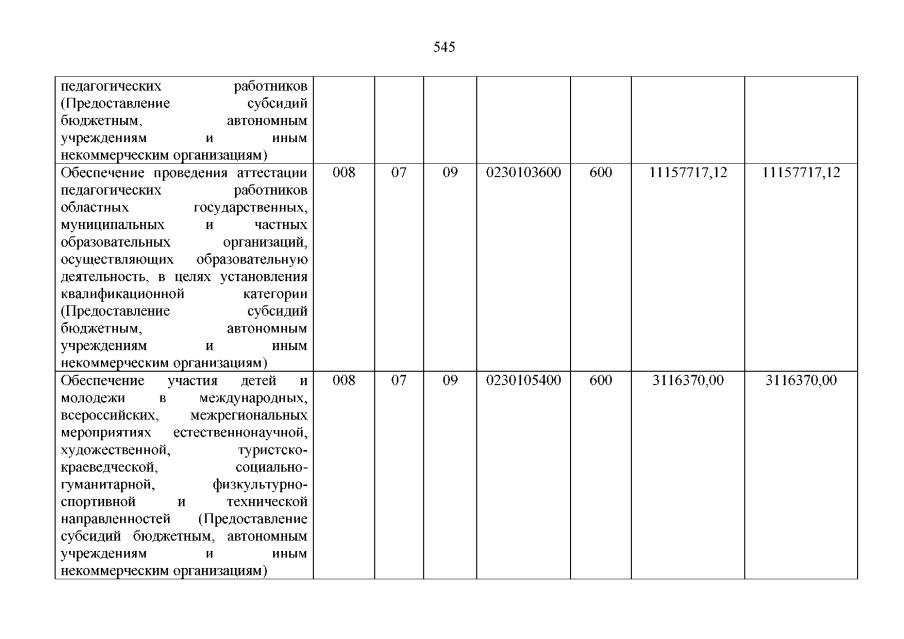 545

| | | | | | | | |
|---|---|---|---|---|---|---|---|
| педагогических работников (Предоставление субсидий бюджетным, автономным учреждениям и иным некоммерческим организациям) | | | | | | | |
| Обеспечение проведения аттестации педагогических работников областных государственных, муниципальных и частных образовательных организаций, осуществляющих образовательную деятельность, в целях установления квалификационной категории (Предоставление субсидий бюджетным, автономным учреждениям и иным некоммерческим организациям) | 008 | 07 | 09 | 0230103600 | 600 | 11157717,12 | 11157717,12 |
| Обеспечение участия детей и молодежи в международных, всероссийских, межрегиональных мероприятиях естественнонаучной, художественной, туристско-краеведческой, социально-гуманитарной, физкультурно-спортивной и технической направленностей (Предоставление субсидий бюджетным, автономным учреждениям и иным некоммерческим организациям) | 008 | 07 | 09 | 0230105400 | 600 | 3116370,00 | 3116370,00 |